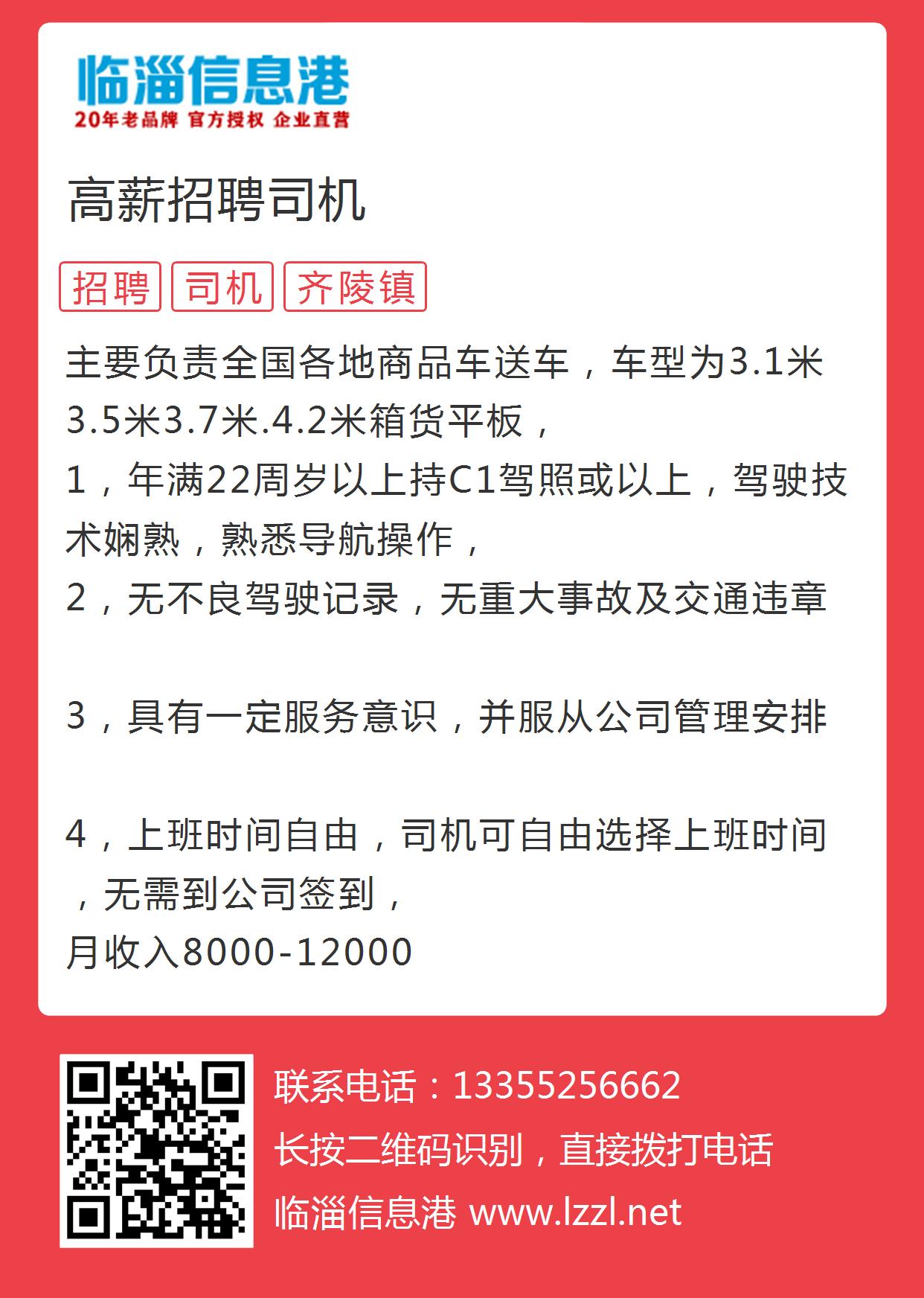 临淄信息港
20年老品牌 官方授权 企业直营

高薪招聘司机

招聘 司机 齐陵镇

主要负责全国各地商品车送车，车型为3.1米3.5米3.7米.4.2米箱货平板，
1，年满22周岁以上持C1驾照或以上，驾驶技术娴熟，熟悉导航操作，
2，无不良驾驶记录，无重大事故及交通违章

3，具有一定服务意识，并服从公司管理安排

4，上班时间自由，司机可自由选择上班时间，无需到公司签到，
月收入8000-12000

联系电话：13355256662
长按二维码识别，直接拨打电话
临淄信息港 www.lzzl.net